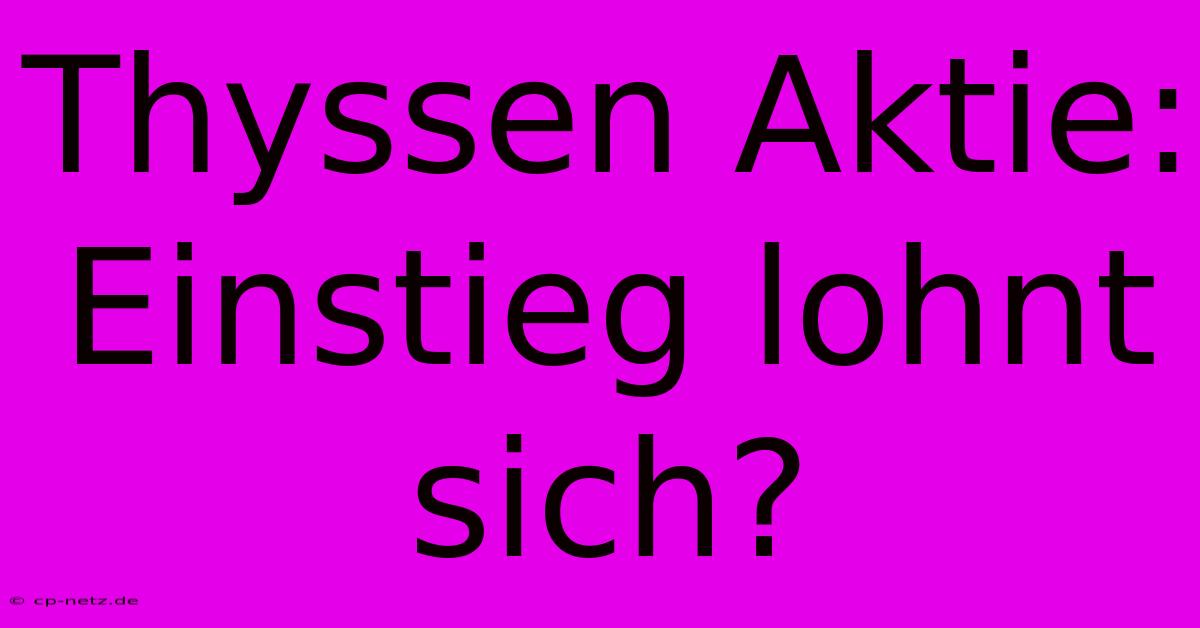 Thyssen Aktie: Einstieg lohnt sich?

© cp-netz.de